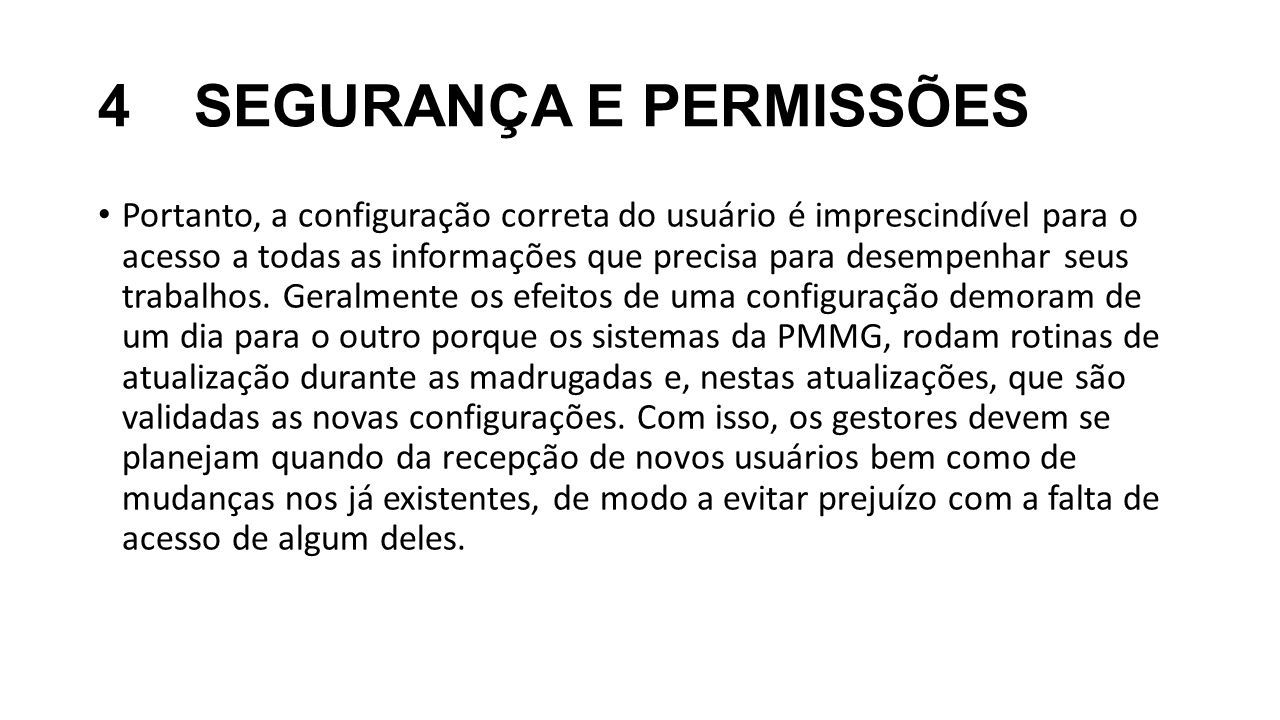 4 SEGURANÇA E PERMISSÕES

• Portanto, a configuração correta do usuário é imprescindível para o acesso a todas as informações que precisa para desempenhar seus trabalhos. Geralmente os efeitos de uma configuração demoram de um dia para o outro porque os sistemas da PMMG, rodam rotinas de atualização durante as madrugadas e, nestas atualizações, que são validadas as novas configurações. Com isso, os gestores devem se planejam quando da recepção de novos usuários bem como de mudanças nos já existentes, de modo a evitar prejuízo com a falta de acesso de algum deles.